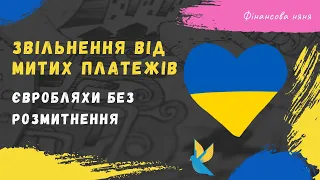 Фінансова няня

ЗВІЛЬНЕННЯ ВІД МИТИХ ПЛАТЕЖІВ

ЄВРОБЛЯХИ БЕЗ РОЗМИТНЕННЯ